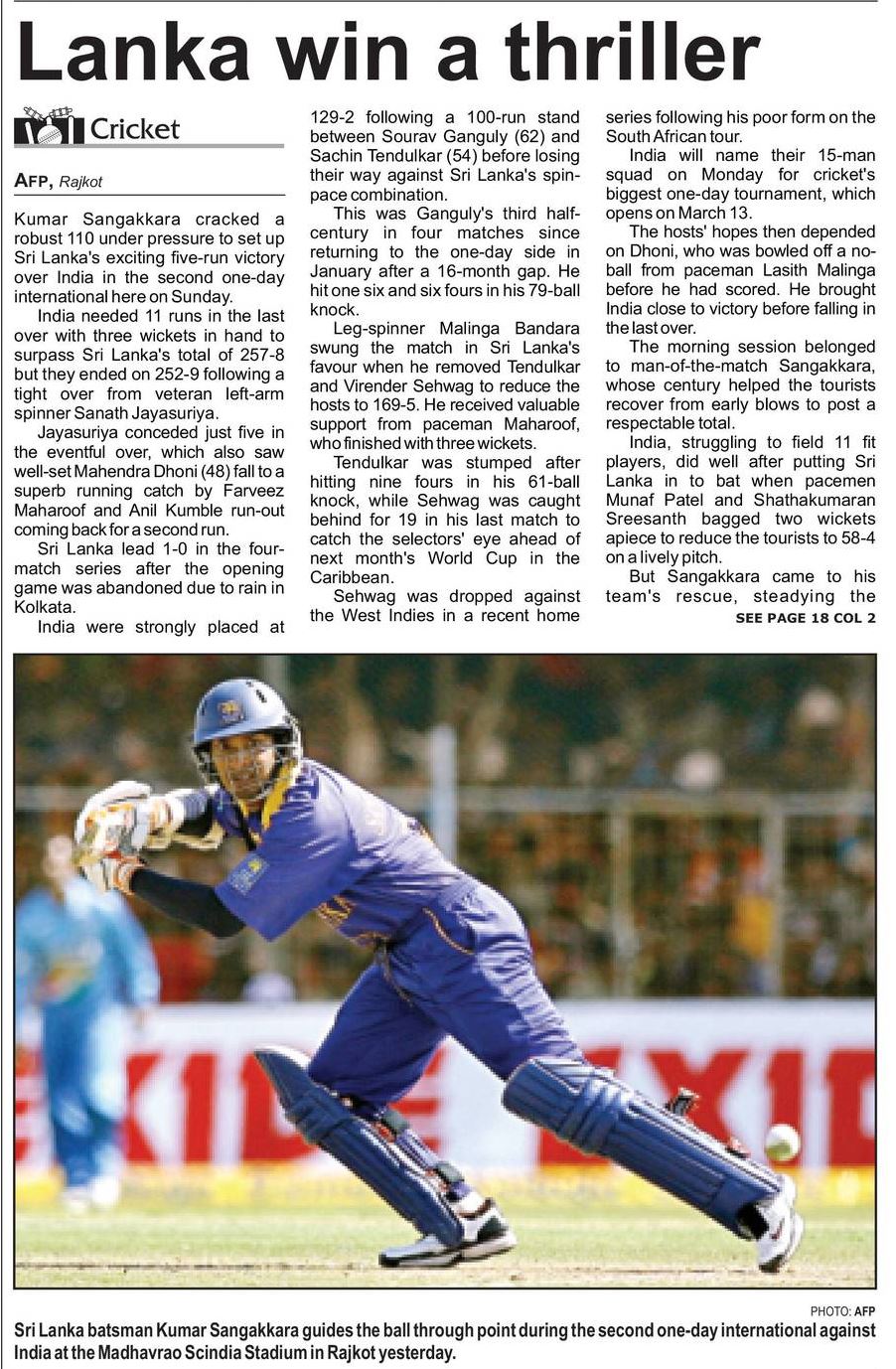 Lanka win a thriller

Cricket

AFP, Rajkot

Kumar Sangakkara cracked a robust 110 under pressure to set up Sri Lanka's exciting five-run victory over India in the second one-day international here on Sunday.

India needed 11 runs in the last over with three wickets in hand to surpass Sri Lanka's total of 257-8 but they ended on 252-9 following a tight over from veteran left-arm spinner Sanath Jayasuriya.

Jayasuriya conceded just five in the eventful over, which also saw well-set Mahendra Dhoni (48) fall to a superb running catch by Farveez Maharoof and Anil Kumble run-out coming back for a second run.

Sri Lanka lead 1-0 in the four-match series after the opening game was abandoned due to rain in Kolkata.

India were strongly placed at 129-2 following a 100-run stand between Sourav Ganguly (62) and Sachin Tendulkar (54) before losing their way against Sri Lanka's spin-pace combination.

This was Ganguly's third half-century in four matches since returning to the one-day side in January after a 16-month gap. He hit one six and six fours in his 79-ball knock.

Leg-spinner Malinga Bandara swung the match in Sri Lanka's favour when he removed Tendulkar and Virender Sehwag to reduce the hosts to 169-5. He received valuable support from paceman Maharoof, who finished with three wickets.

Tendulkar was stumped after hitting nine fours in his 61-ball knock, while Sehwag was caught behind for 19 in his last match to catch the selectors' eye ahead of next month's World Cup in the Caribbean.

Sehwag was dropped against the West Indies in a recent home series following his poor form on the South African tour.

India will name their 15-man squad on Monday for cricket's biggest one-day tournament, which opens on March 13.

The hosts' hopes then depended on Dhoni, who was bowled off a no-ball from paceman Lasith Malinga before he had scored. He brought India close to victory before falling in the last over.

The morning session belonged to man-of-the-match Sangakkara, whose century helped the tourists recover from early blows to post a respectable total.

India, struggling to field 11 fit players, did well after putting Sri Lanka in to bat when pacemen Munaf Patel and Shathakumaran Sreesanth bagged two wickets apiece to reduce the tourists to 58-4 on a lively pitch.

But Sangakkara came to his team's rescue, steadying the

SEE PAGE 18 COL 2

PHOTO: AFP

Sri Lanka batsman Kumar Sangakkara guides the ball through point during the second one-day international against India at the Madhavrao Scindia Stadium in Rajkot yesterday.